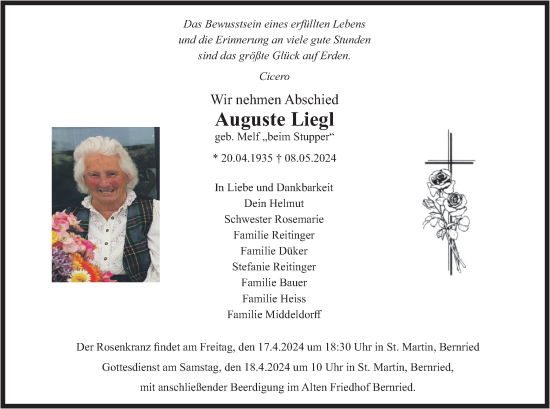 Das Bewusstsein eines erfüllten Lebens
und die Erinnerung an viele gute Stunden
sind das größte Glück auf Erden.

Cicero

Wir nehmen Abschied

Auguste Liegl

geb. Melf „beim Stupper“

* 20.04.1935 † 08.05.2024

In Liebe und Dankbarkeit
Dein Helmut
Schwester Rosemarie
Familie Reitinger
Familie Düker
Stefanie Reitinger
Familie Bauer
Familie Heiss
Familie Middeldorff

Der Rosenkranz findet am Freitag, den 17.4.2024 um 18:30 Uhr in St. Martin, Bernried
Gottesdienst am Samstag, den 18.4.2024 um 10 Uhr in St. Martin, Bernried,
mit anschließender Beerdigung im Alten Friedhof Bernried.